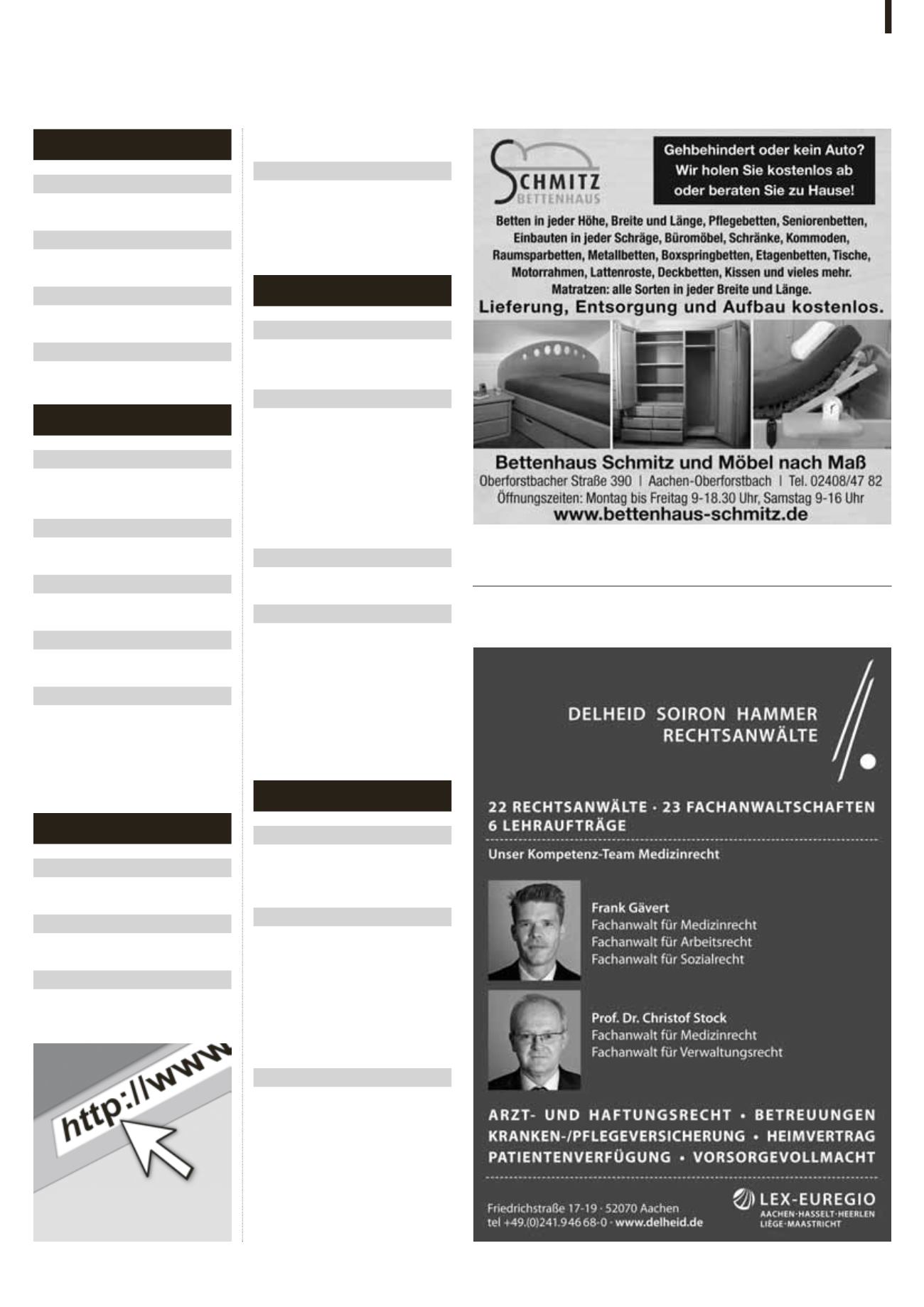 http://www

SCHMITZ
BETTENHAUS

Gehbehindert oder kein Auto? Wir holen Sie kostenlos ab oder beraten Sie zu Hause!

Betten in jeder Höhe, Breite und Länge, Pflegebetten, Seniorenbetten, Einbauten in jeder Schräge, Büromöbel, Schränke, Kommoden, Raumsparbetten, Metallbetten, Boxspringbetten, Etagenbetten, Tische, Motorrahmen, Lattenroste, Deckbetten, Kissen und vieles mehr. Matratzen: alle Sorten in jeder Breite und Länge.

Lieferung, Entsorgung und Aufbau kostenlos.

Bettenhaus Schmitz und Möbel nach Maß
Oberforstbacher Straße 390 | Aachen-Oberforstbach | Tel. 02408/47 82
Öffnungszeiten: Montag bis Freitag 9-18.30 Uhr, Samstag 9-16 Uhr
www.bettenhaus-schmitz.de

DELHEID SOIRON HAMMER
RECHTSANWÄLTE

22 RECHTSANWÄLTE · 23 FACHANWALTSCHAFTEN
6 LEHRAUFTRÄGE

Unser Kompetenz-Team Medizinrecht

Frank Gävert
Fachanwalt für Medizinrecht
Fachanwalt für Arbeitsrecht
Fachanwalt für Sozialrecht

Prof. Dr. Christof Stock
Fachanwalt für Medizinrecht
Fachanwalt für Verwaltungsrecht

ARZT- UND HAFTUNGSRECHT • BETREUUNGEN
KRANKEN-/PFLEGEVERSICHERUNG • HEIMVERTRAG
PATIENTENVERFÜGUNG • VORSORGEVOLLMACHT

Friedrichstraße 17-19 · 52070 Aachen
tel +49.(0)241.946 68-0 · www.delheid.de

LEX-EUREGIO
AACHEN·HASSELT·HEERLEN
LIÈGE·MAASTRICHT